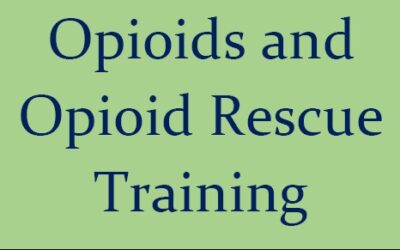 Opioids and Opioid Rescue Training